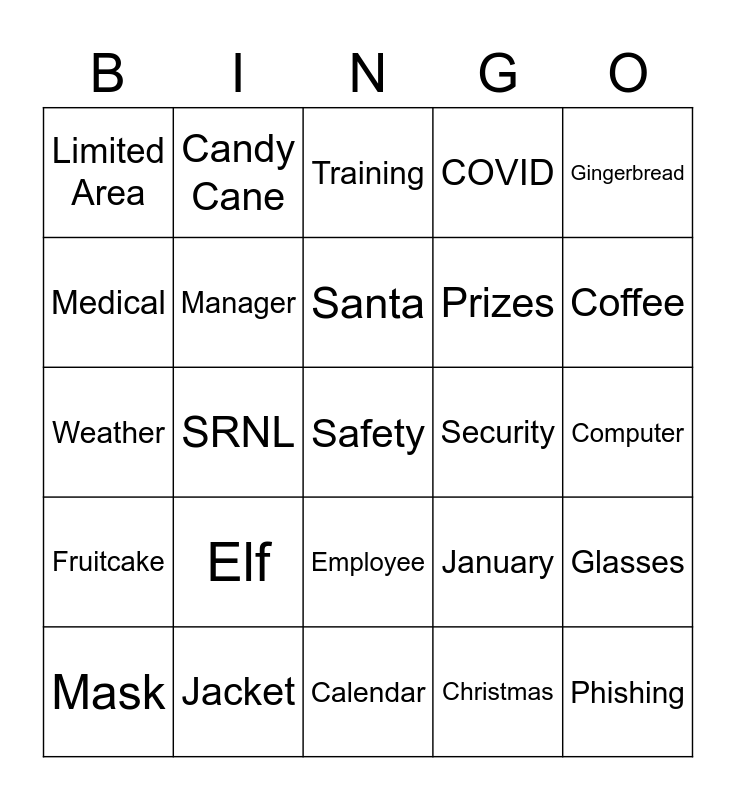 | B | I | N | G | O |
|---|---|---|---|---|
| Limited Area | Candy Cane | Training | COVID | Gingerbread |
| Medical | Manager | Santa | Prizes | Coffee |
| Weather | SRNL | Safety | Security | Computer |
| Fruitcake | Elf | Employee | January | Glasses |
| Mask | Jacket | Calendar | Christmas | Phishing |